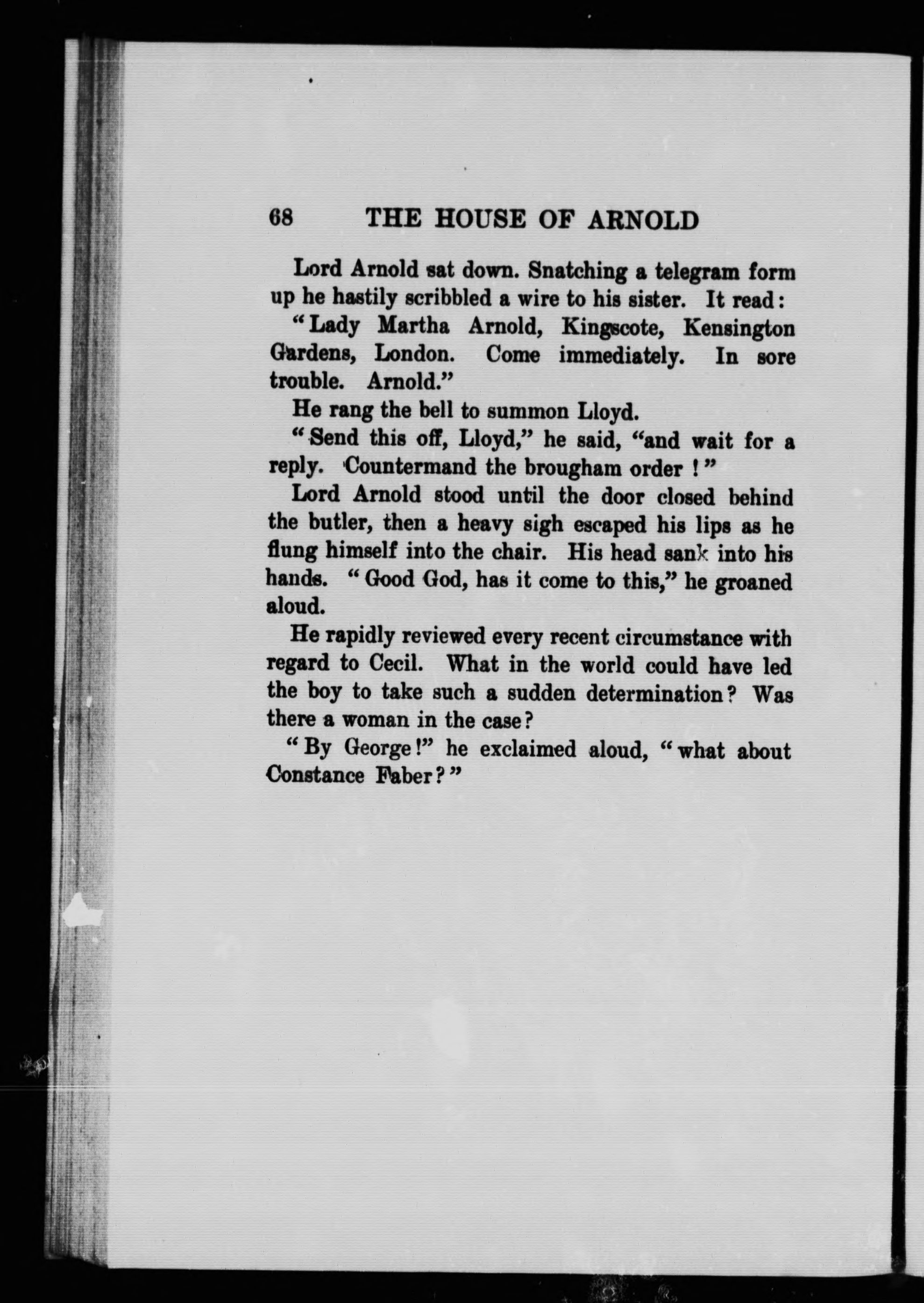 68 THE HOUSE OF ARNOLD

Lord Arnold sat down. Snatching a telegram form up he hastily scribbled a wire to his sister. It read:

"Lady Martha Arnold, Kingscote, Kensington Gardens, London. Come immediately. In sore trouble. Arnold."

He rang the bell to summon Lloyd.

"Send this off, Lloyd," he said, "and wait for a reply. Countermand the brougham order!"

Lord Arnold stood until the door closed behind the butler, then a heavy sigh escaped his lips as he flung himself into the chair. His head sank into his hands. "Good God, has it come to this," he groaned aloud.

He rapidly reviewed every recent circumstance with regard to Cecil. What in the world could have led the boy to take such a sudden determination? Was there a woman in the case?

"By George!" he exclaimed aloud, "what about Constance Faber?"